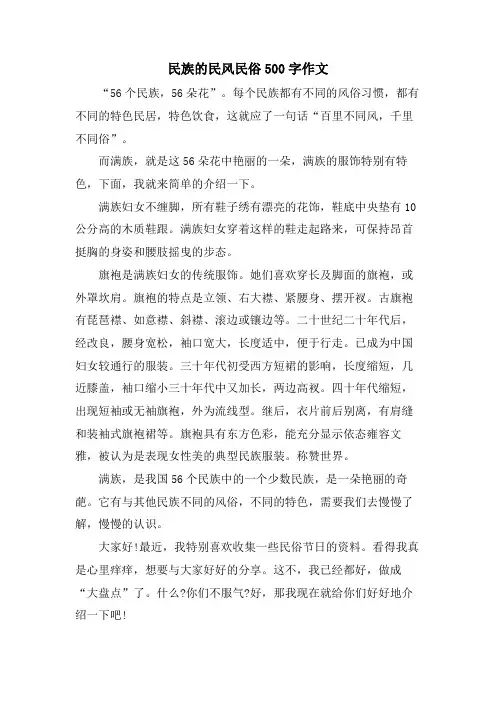 民族的民风民俗500字作文

“56个民族，56朵花”。每个民族都有不同的风俗习惯，都有不同的特色民居，特色饮食，这就应了一句话“百里不同风，千里不同俗”。

而满族，就是这56朵花中艳丽的一朵，满族的服饰特别有特色，下面，我就来简单的介绍一下。

满族妇女不缠脚，所有鞋子绣有漂亮的花饰，鞋底中央垫有10公分高的木质鞋跟。满族妇女穿着这样的鞋走起路来，可保持昂首挺胸的身姿和腰肢摇曳的步态。

旗袍是满族妇女的传统服饰。她们喜欢穿长及脚面的旗袍，或外罩坎肩。旗袍的特点是立领、右大襟、紧腰身、摆开衩。古旗袍有琵琶襟、如意襟、斜襟、滚边或镶边等。二十世纪二十年代后，经改良，腰身宽松，袖口宽大，长度适中，便于行走。已成为中国妇女较通行的服装。三十年代初受西方短裙的影响，长度缩短，几近膝盖，袖口缩小三十年代中又加长，两边高衩。四十年代缩短，出现短袖或无袖旗袍，外为流线型。继后，衣片前后别离，有肩缝和装袖式旗袍裙等。旗袍具有东方色彩，能充分显示依态雍容文雅，被认为是表现女性美的典型民族服装。称赞世界。

满族，是我国56个民族中的一个少数民族，是一朵艳丽的奇葩。它有与其他民族不同的风俗，不同的特色，需要我们去慢慢了解，慢慢的认识。

大家好!最近，我特别喜欢收集一些民俗节日的资料。看得我真是心里痒痒，想要与大家好好的分享。这不，我已经都好，做成“大盘点”了。什么?你们不服气?好，那我现在就给你们好好地介绍一下吧!